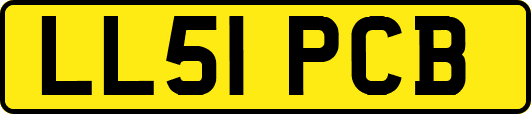 LL51 PCB